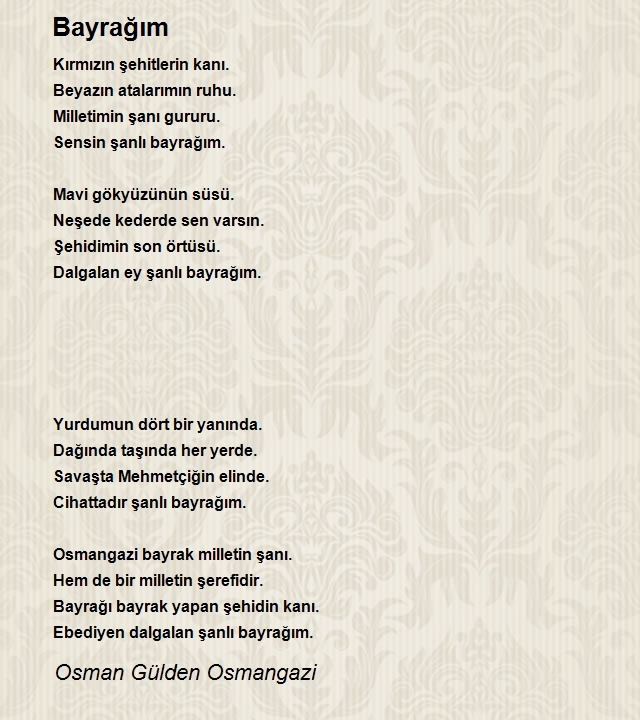 Bayrağım

Kırmızın şehitlerin kanı.
Beyazın atalarımın ruhu.
Milletimin şanı gururu.
Sensin şanlı bayrağım.

Mavi gökyüzünün süsü.
Neşede kederde sen varsın.
Şehidimin son örtüsü.
Dalgalan ey şanlı bayrağım.

Yurdumun dört bir yanında.
Dağında taşında her yerde.
Savaşta Mehmetçiğin elinde.
Cihattadır şanlı bayrağım.

Osmangazi bayrak milletin şanı.
Hem de bir milletin şerefidir.
Bayrağı bayrak yapan şehidin kanı.
Ebediyen dalgalan şanlı bayrağım.

Osman Gülden Osmangazi